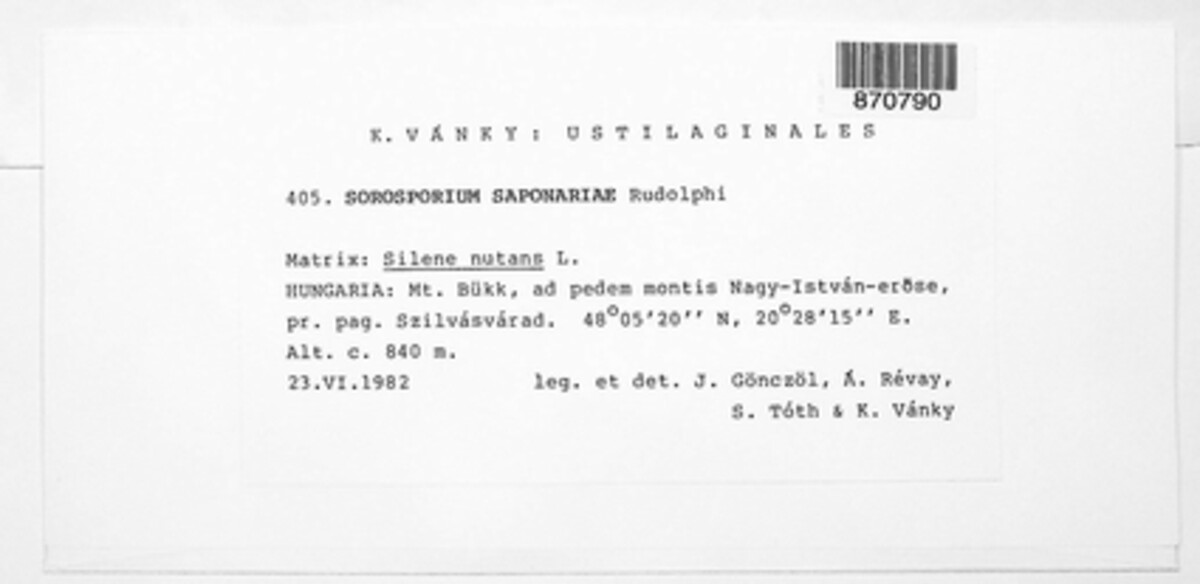 870790

K. VÁNKY: USTILAGINALES

405. SOROSPORIUM SAPONARIAE Rudolphi

Matrix: Silene nutans L.
HUNGARIA: Mt. Bükk, ad pedem montis Nagy-István-erőse, pr. pag. Szilvásvárad. $48^{\circ}05'20''$ N, $20^{\circ}28'15''$ E.
Alt. c. 840 m.
23.VI.1982 leg. et det. J. Gönczöl, Á. Révay, S. Tóth & K. Vánky